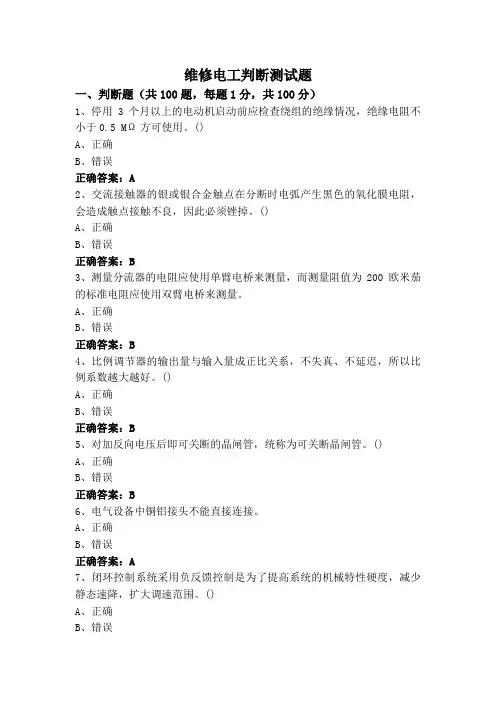 维修电工判断测试题

一、判断题（共 100 题，每题 1 分，共 100 分）

1、停用 3 个月以上的电动机启动前应检查绕组的绝缘情况，绝缘电阻不小于 0.5 MΩ 方可使用。()

A、正确

B、错误

正确答案：A

2、交流接触器的银或银合金触点在分断时电弧产生黑色的氧化膜电阻，会造成触点接触不良，因此必须锉掉。()

A、正确

B、错误

正确答案：B

3、测量分流器的电阻应使用单臂电桥来测量，而测量阻值为 200 欧米茄的标准电阻应使用双臂电桥来测量。

A、正确

B、错误

正确答案：B

4、比例调节器的输出量与输入量成正比关系，不失真、不延迟，所以比例系数越大越好。()

A、正确

B、错误

正确答案：B

5、对加反向电压后即可关断的晶闸管，统称为可关断晶闸管。()

A、正确

B、错误

正确答案：B

6、电气设备中铜铝接头不能直接连接。

A、正确

B、错误

正确答案：A

7、闭环控制系统采用负反馈控制是为了提高系统的机械特性硬度，减少静态速降，扩大调速范围。()

A、正确

B、错误